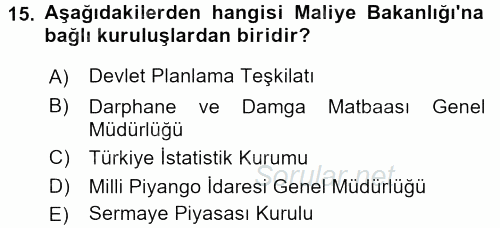 15. Aşağıdakilerden hangisi Maliye Bakanlığı'na bağlı kuruluşlardan biridir?

A) Devlet Planlama Teşkilatı
B) Darphane ve Damga Matbaası Genel Müdürlüğü
C) Türkiye İstatistik Kurumu
D) Milli Piyango İdaresi Genel Müdürlüğü
E) Sermaye Piyasası Kurulu

Sorular.net